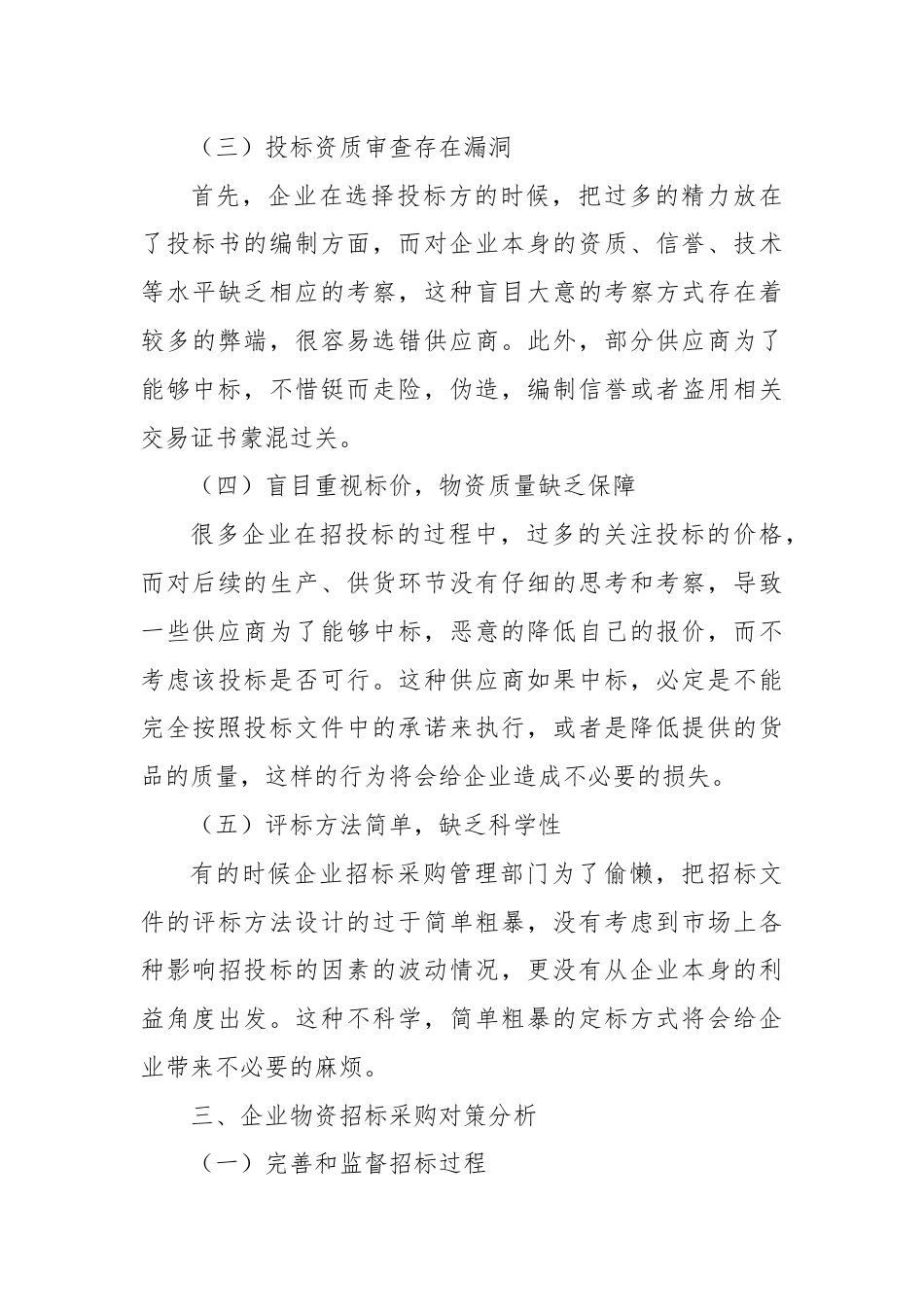 （三）投标资质审查存在漏洞

首先，企业在选择投标方的时候，把过多的精力放在了投标书的编制方面，而对企业本身的资质、信誉、技术等水平缺乏相应的考察，这种盲目大意的考察方式存在着较多的弊端，很容易选错供应商。此外，部分供应商为了能够中标，不惜铤而走险，伪造，编制信誉或者盗用相关交易证书蒙混过关。

（四）盲目重视标价，物资质量缺乏保障

很多企业在招投标的过程中，过多的关注投标的价格，而对后续的生产、供货环节没有仔细的思考和考察，导致一些供应商为了能够中标，恶意的降低自己的报价，而不考虑该投标是否可行。这种供应商如果中标，必定是不能完全按照投标文件中的承诺来执行，或者是降低提供的货品的质量，这样的行为将会给企业造成不必要的损失。

（五）评标方法简单，缺乏科学性

有的时候企业招标采购管理部门为了偷懒，把招标文件的评标方法设计的过于简单粗暴，没有考虑到市场上各种影响招投标的因素的波动情况，更没有从企业本身的利益角度出发。这种不科学，简单粗暴的定标方式将会给企业带来不必要的麻烦。

三、企业物资招标采购对策分析

（一）完善和监督招标过程